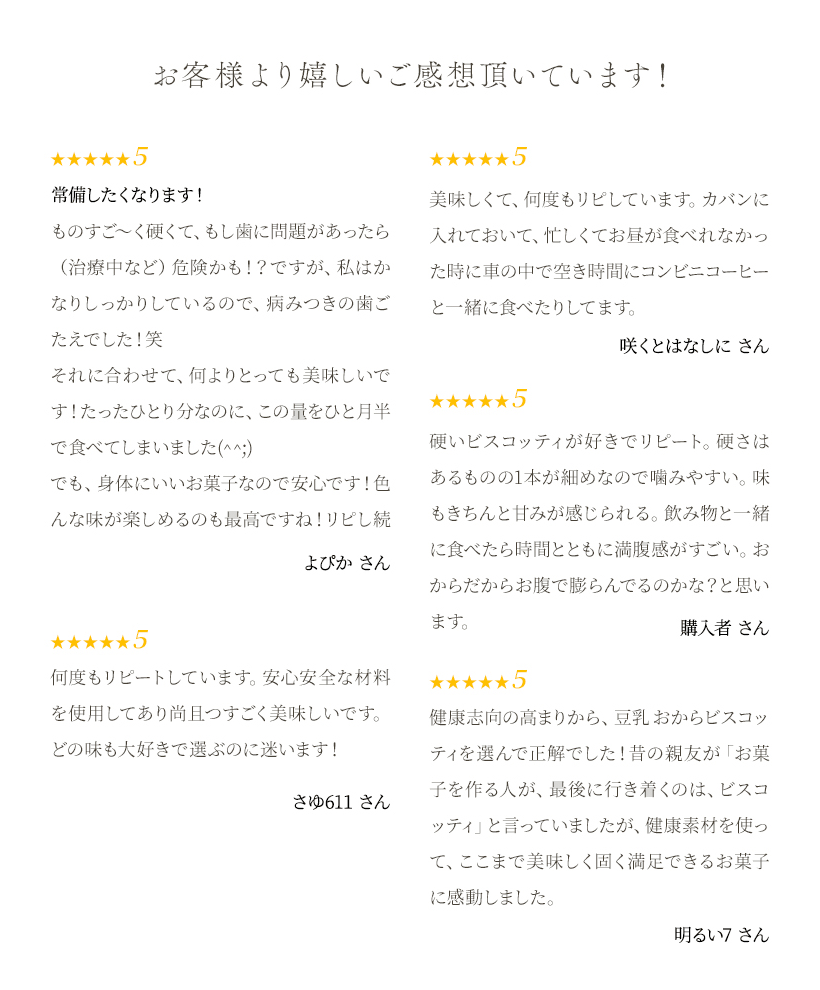 お客様より嬉しいご感想頂いています！

★★★★★5

常備したくなります！

ものすご〜く硬くて、もし歯に問題があったら（治療中など）危険かも！？ですが、私はかなりしっかりしているので、病みつきの歯ごたえでした！笑

それに合わせて、何よりとっても美味しいです！たったひとり分なのに、この量をひと月半で食べてしまいました(^^;)

でも、身体にいいお菓子なので安心です！色んな味が楽しめるのも最高ですね！リピし続

よぴか さん

★★★★★5

何度もリピートしています。安心安全な材料を使用してあり尚且つすごく美味しいです。どの味も大好きで選ぶのに迷います！

さゆ611 さん

★★★★★5

美味しくて、何度もリピしています。カバンに入れておいて、忙しくてお昼が食べれなかった時に車の中で空き時間にコンビニコーヒーと一緒に食べたりしてます。

咲くとはなしに さん

★★★★★5

硬いビスコッティが好きでリピート。硬さはあるものの1本が細めなので噛みやすい。味もきちんと甘みが感じられる。飲み物と一緒に食べたら時間とともに満腹感がすごい。おからだからお腹で膨らんでるのかな？と思います。

購入者 さん

★★★★★5

健康志向の高まりから、豆乳おからビスコッティを選んで正解でした！昔の親友が「お菓子を作る人が、最後に行き着くのは、ビスコッティ」と言っていましたが、健康素材を使って、ここまで美味しく固く満足できるお菓子に感動しました。

明るい7 さん